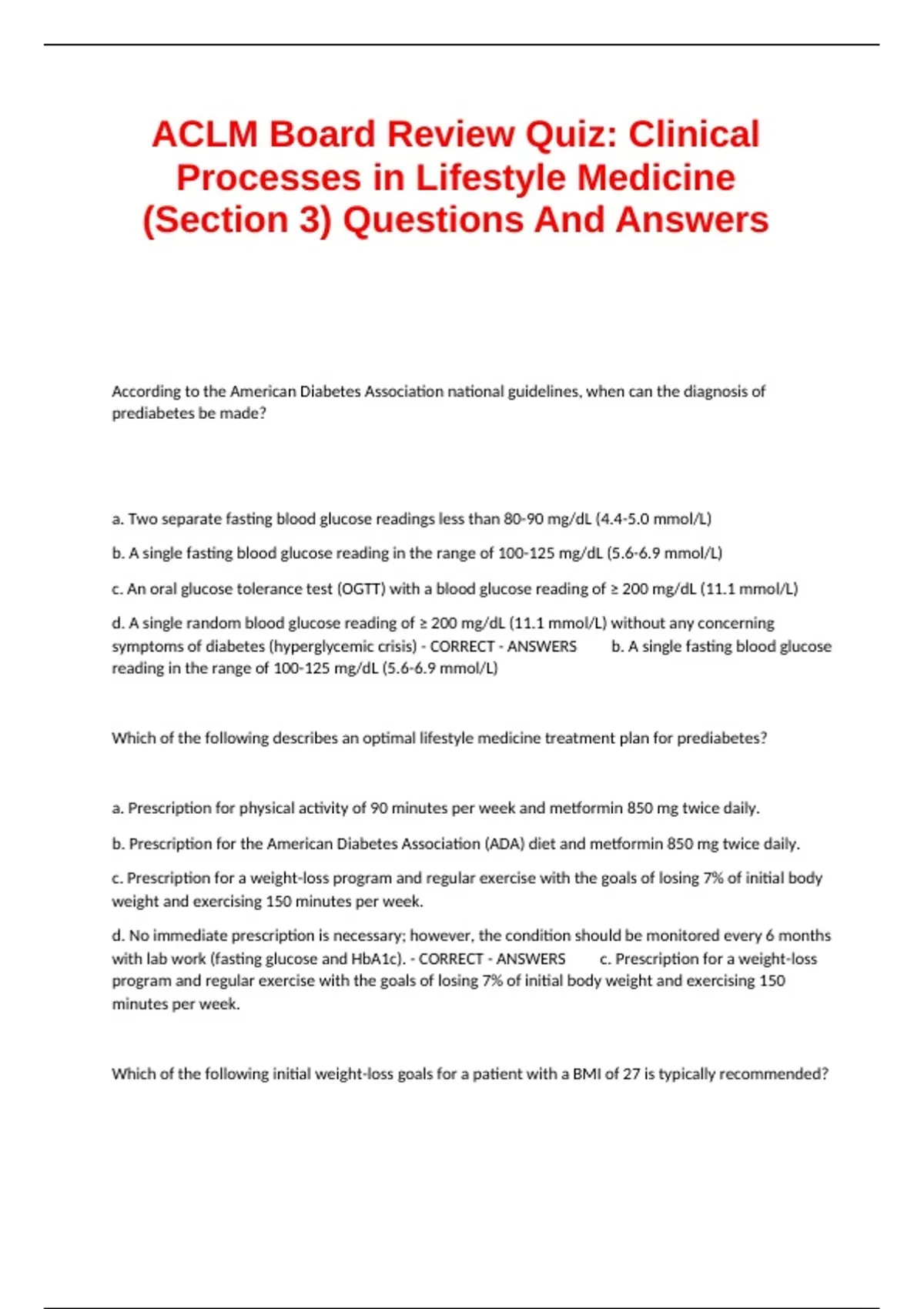 ACLM Board Review Quiz: Clinical Processes in Lifestyle Medicine (Section 3) Questions And Answers

According to the American Diabetes Association national guidelines, when can the diagnosis of prediabetes be made?

a. Two separate fasting blood glucose readings less than 80-90 mg/dL (4.4-5.0 mmol/L)

b. A single fasting blood glucose reading in the range of 100-125 mg/dL (5.6-6.9 mmol/L)

c. An oral glucose tolerance test (OGTT) with a blood glucose reading of ≥ 200 mg/dL (11.1 mmol/L)

d. A single random blood glucose reading of ≥ 200 mg/dL (11.1 mmol/L) without any concerning symptoms of diabetes (hyperglycemic crisis) - CORRECT - ANSWERS b. A single fasting blood glucose reading in the range of 100-125 mg/dL (5.6-6.9 mmol/L)

Which of the following describes an optimal lifestyle medicine treatment plan for prediabetes?

a. Prescription for physical activity of 90 minutes per week and metformin 850 mg twice daily.

b. Prescription for the American Diabetes Association (ADA) diet and metformin 850 mg twice daily.

c. Prescription for a weight-loss program and regular exercise with the goals of losing 7% of initial body weight and exercising 150 minutes per week.

d. No immediate prescription is necessary; however, the condition should be monitored every 6 months with lab work (fasting glucose and HbA1c). - CORRECT - ANSWERS c. Prescription for a weight-loss program and regular exercise with the goals of losing 7% of initial body weight and exercising 150 minutes per week.

Which of the following initial weight-loss goals for a patient with a BMI of 27 is typically recommended?